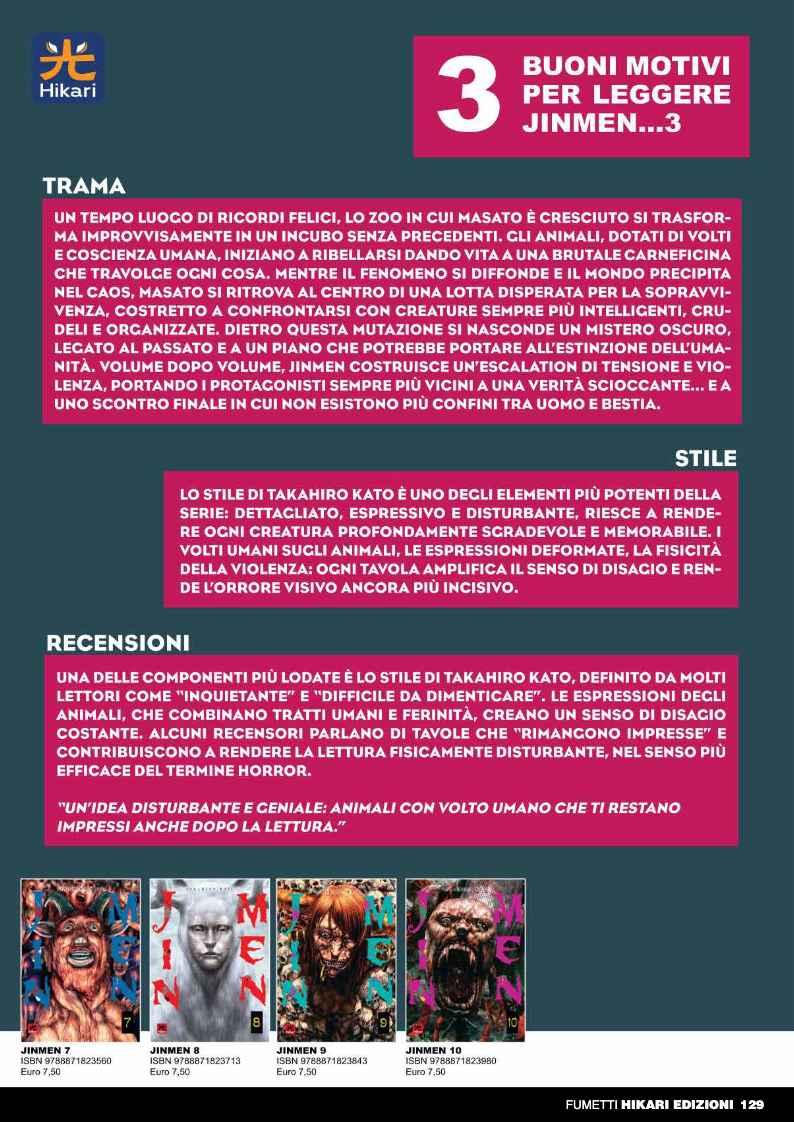 光
Hikari

3 BUONI MOTIVI PER LEGGERE JINMEN...3

TRAMA

UN TEMPO LUOGO DI RICORDI FELICI, LO ZOO IN CUI MASATO È CRESCIUTO SI TRASFORMA IMPROVVISAMENTE IN UN INCUBO SENZA PRECEDENTI. GLI ANIMALI, DOTATI DI VOLTI E COSCIENZA UMANA, INIZIANO A RIBELLARSI DANDO VITA A UNA BRUTALE CARNEFICINA CHE TRAVOLGE OGNI COSA. MENTRE IL FENOMENO SI DIFFONDE E IL MONDO PRECIPITA NEL CAOS, MASATO SI RITROVA AL CENTRO DI UNA LOTTA DISPERATA PER LA SOPRAVVIVENZA, COSTRETTO A CONFRONTARSI CON CREATURE SEMPRE PIÙ INTELLIGENTI, CRUDELI E ORGANIZZATE. DIETRO QUESTA MUTAZIONE SI NASCONDE UN MISTERO OSCURO, LEGATO AL PASSATO E A UN PIANO CHE POTREBBE PORTARE ALL'ESTINZIONE DELL'UMANITÀ. VOLUME DOPO VOLUME, JINMEN COSTRUISCE UN'ESCALATION DI TENSIONE E VIOLENZA, PORTANDO I PROTAGONISTI SEMPRE PIÙ VICINI A UNA VERITÀ SCIOCCANTE... E A UNO SCONTRO FINALE IN CUI NON ESISTONO PIÙ CONFINI TRA UOMO E BESTIA.

STILE

LO STILE DI TAKAHIRO KATO È UNO DEGLI ELEMENTI PIÙ POTENTI DELLA SERIE: DETTAGLIATO, ESPRESSIVO E DISTURBANTE, RIESCE A RENDERE OGNI CREATURA PROFONDAMENTE SGRADEVOLE E MEMORABILE. I VOLTI UMANI SUGLI ANIMALI, LE ESPRESSIONI DEFORMATE, LA FISICITÀ DELLA VIOLENZA: OGNI TAVOLA AMPLIFICA IL SENSO DI DISAGIO E RENDE L'ORRORE VISIVO ANCORA PIÙ INCISIVO.

RECENSIONI

UNA DELLE COMPONENTI PIÙ LODATE È LO STILE DI TAKAHIRO KATO, DEFINITO DA MOLTI LETTORI COME "INQUIETANTE" E "DIFFICILE DA DIMENTICARE". LE ESPRESSIONI DEGLI ANIMALI, CHE COMBINANO TRATTI UMANI E FERINITÀ, CREANO UN SENSO DI DISAGIO COSTANTE. ALCUNI RECENSORI PARLANO DI TAVOLE CHE "RIMANGONO IMPRESSE" E CONTRIBUISCONO A RENDERE LA LETTURA FISICAMENTE DISTURBANTE, NEL SENSO PIÙ EFFICACE DEL TERMINE HORROR.

"UN'IDEA DISTURBANTE E GENIALE: ANIMALI CON VOLTO UMANO CHE TI RESTANO IMPRESSI ANCHE DOPO LA LETTURA."

JIN MEN 7
JIN MEN 8
JIN MEN 9
JIN MEN 10

JINMEN 7
ISBN 9788871823560
Euro 7,50

JINMEN 8
ISBN 9788871823713
Euro 7,50

JINMEN 9
ISBN 9788871823843
Euro 7,50

JINMEN 10
ISBN 9788871823980
Euro 7,50

FUMETTI HIKARI EDIZIONI 129